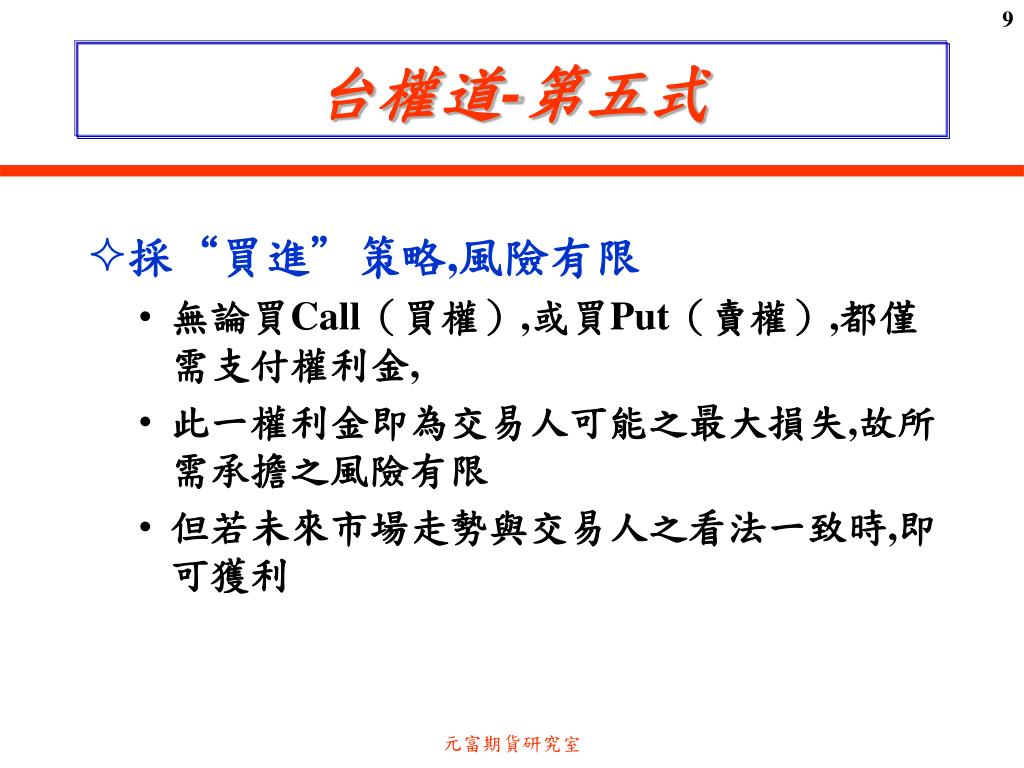 9

台權道-第五式

✧採“買進”策略,風險有限

• 無論買Call（買權）,或買Put（賣權）,都僅需支付權利金,

• 此一權利金即為交易人可能之最大損失,故所需承擔之風險有限

• 但若未來市場走勢與交易人之看法一致時,即可獲利

元富期貨研究室